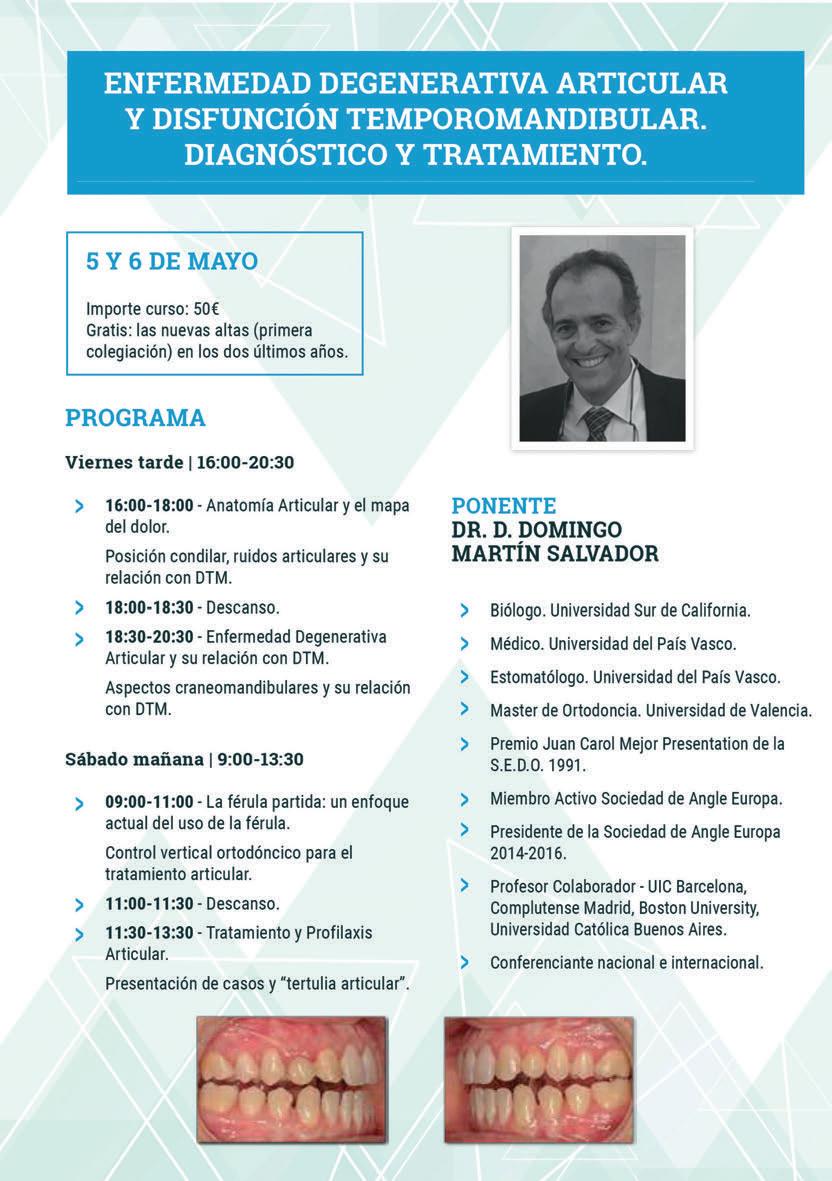 ENFERMEDAD DEGENERATIVA ARTICULAR Y DISFUNCIÓN TEMPOROMANDIBULAR. DIAGNÓSTICO Y TRATAMIENTO.

5 Y 6 DE MAYO

Importe curso: 50€
Gratis: las nuevas altas (primera colegiación) en los dos últimos años.

PROGRAMA

Viernes tarde | 16:00-20:30

16:00-18:00 - Anatomía Articular y el mapa del dolor.

Posición condilar, ruidos articulares y su relación con DTM.

18:00-18:30 - Descanso.

18:30-20:30 - Enfermedad Degenerativa Articular y su relación con DTM.

Aspectos craneomandibulares y su relación con DTM.

Sábado mañana | 9:00-13:30

09:00-11:00 - La férula partida: un enfoque actual del uso de la férula.

Control vertical ortodóncico para el tratamiento articular.

11:00-11:30 - Descanso.

11:30-13:30 - Tratamiento y Profilaxis Articular.

Presentación de casos y "tertulia articular".

PONENTE
DR. D. DOMINGO MARTÍN SALVADOR

Biólogo. Universidad Sur de California.

Médico. Universidad del País Vasco.

Estomatólogo. Universidad del País Vasco.

Master de Ortodoncia. Universidad de Valencia.

Premio Juan Carol Mejor Presentation de la S.E.D.O. 1991.

Miembro Activo Sociedad de Angle Europa.

Presidente de la Sociedad de Angle Europa 2014-2016.

Profesor Colaborador - UIC Barcelona, Complutense Madrid, Boston University, Universidad Católica Buenos Aires.

Conferenciante nacional e internacional.